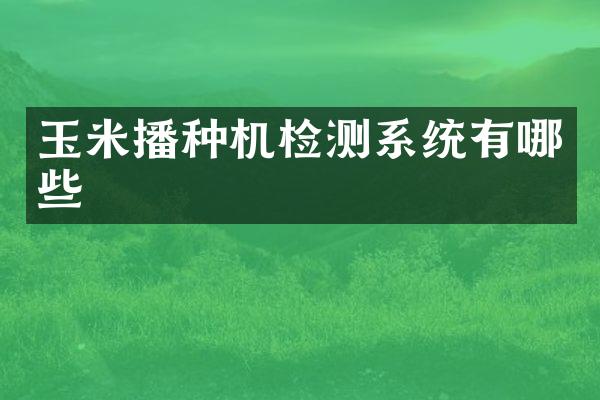 玉米播种机检测系统有哪些